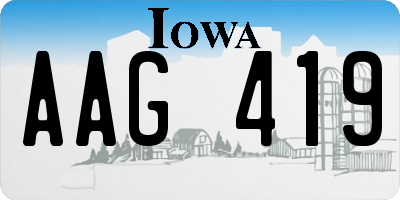 IOWA

AAG 419